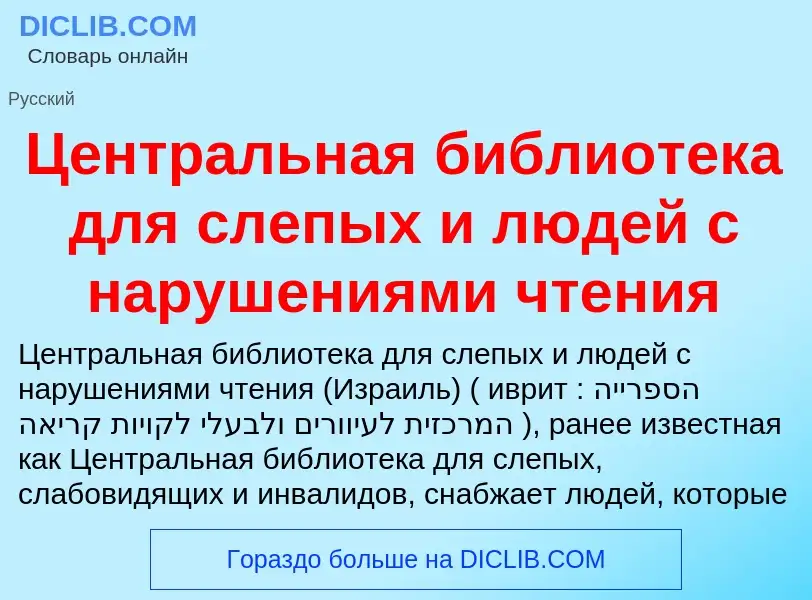 DICLIB.COM
Словарь онлайн

Русский

Центральная библиотека для слепых и людей с нарушениями чтения

Центральная библиотека для слепых и людей с нарушениями чтения (Израиль) ( иврит : הספרייה המרכזית לעיוורים ולבעלי לקויות קריאה ), ранее известная как Центральная библиотека для слепых, слабовидящих и инвалидов, снабжает людей, которые

Гораздо больше на DICLIB.COM